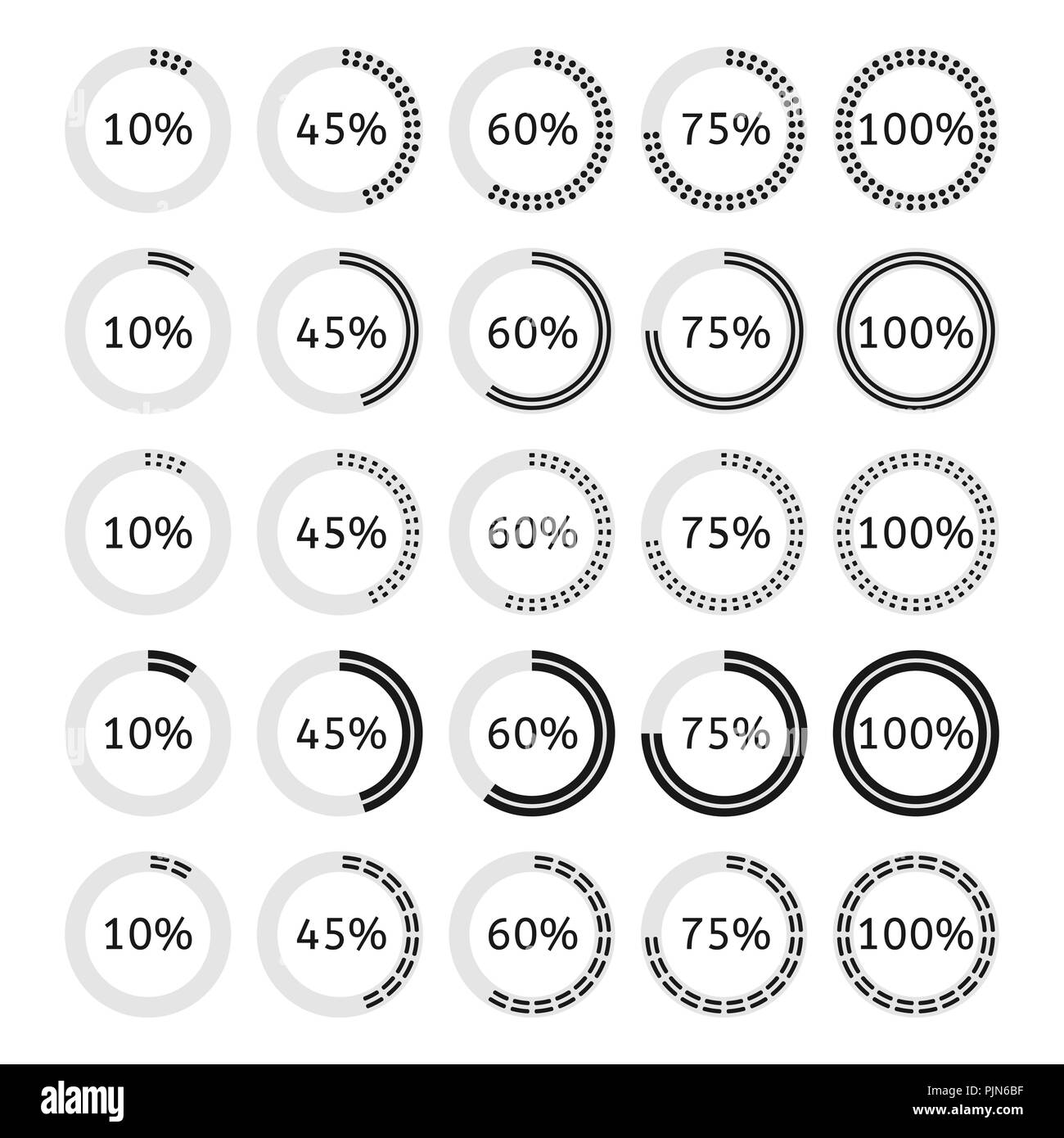 10% 45% 60% 75% 100%

10% 45% 60% 75% 100%

10% 45% 60% 75% 100%

10% 45% 60% 75% 100%

10% 45% 60% 75% 100%

alamy

Image ID: PJN6BF
www.alamy.com